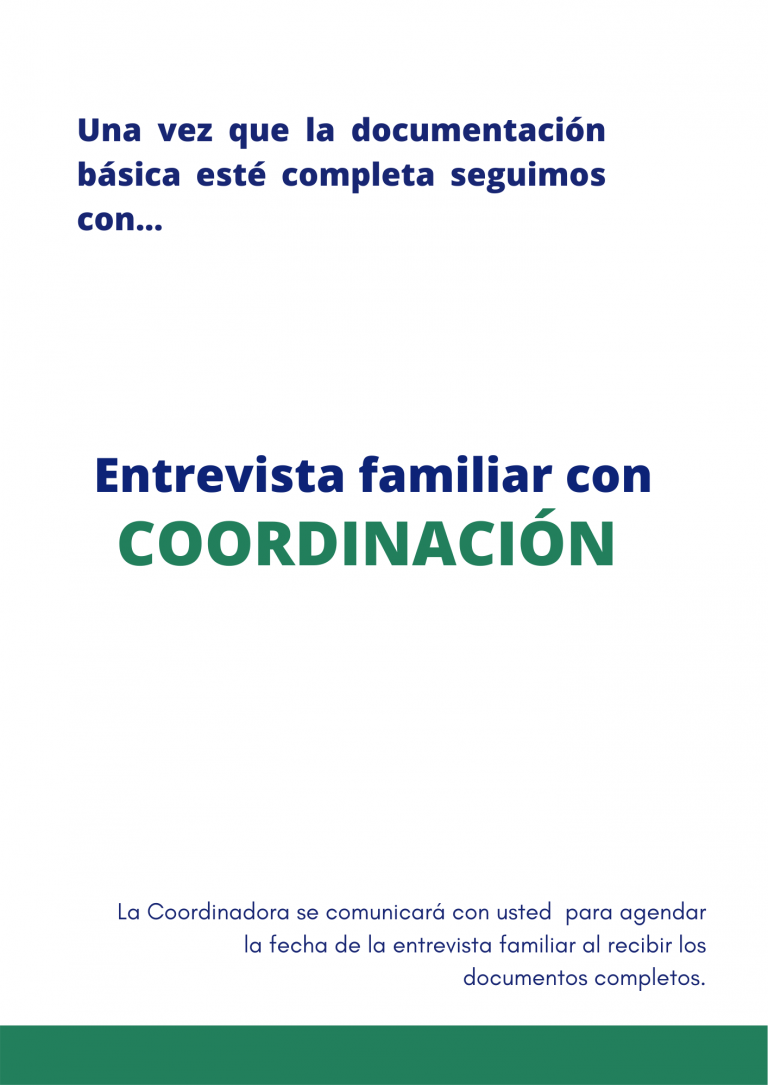 Una vez que la documentación básica esté completa seguimos con...

Entrevista familiar con
COORDINACIÓN

La Coordinadora se comunicará con usted para agendar la fecha de la entrevista familiar al recibir los documentos completos.